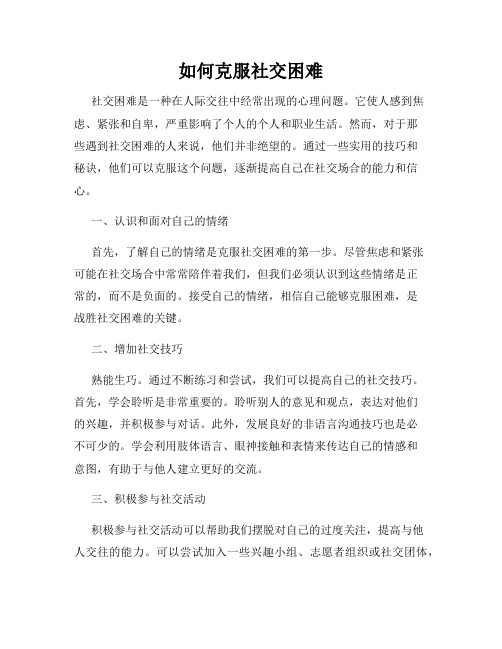 如何克服社交困难

社交困难是一种在人际交往中经常出现的心理问题。它使人感到焦虑、紧张和自卑，严重影响了个人的个人和职业生活。然而，对于那些遇到社交困难的人来说，他们并非绝望的。通过一些实用的技巧和秘诀，他们可以克服这个问题，逐渐提高自己在社交场合的能力和信心。

一、认识和面对自己的情绪

首先，了解自己的情绪是克服社交困难的第一步。尽管焦虑和紧张可能在社交场合中常常陪伴着我们，但我们必须认识到这些情绪是正常的，而不是负面的。接受自己的情绪，相信自己能够克服困难，是战胜社交困难的关键。

二、增加社交技巧

熟能生巧。通过不断练习和尝试，我们可以提高自己的社交技巧。首先，学会聆听是非常重要的。聆听别人的意见和观点，表达对他们的兴趣，并积极参与对话。此外，发展良好的非语言沟通技巧也是必不可少的。学会利用肢体语言、眼神接触和表情来传达自己的情感和意图，有助于与他人建立更好的交流。

三、积极参与社交活动

积极参与社交活动可以帮助我们摆脱对自己的过度关注，提高与他人交往的能力。可以尝试加入一些兴趣小组、志愿者组织或社交团体，